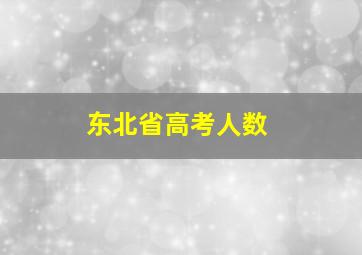 东北省高考人数